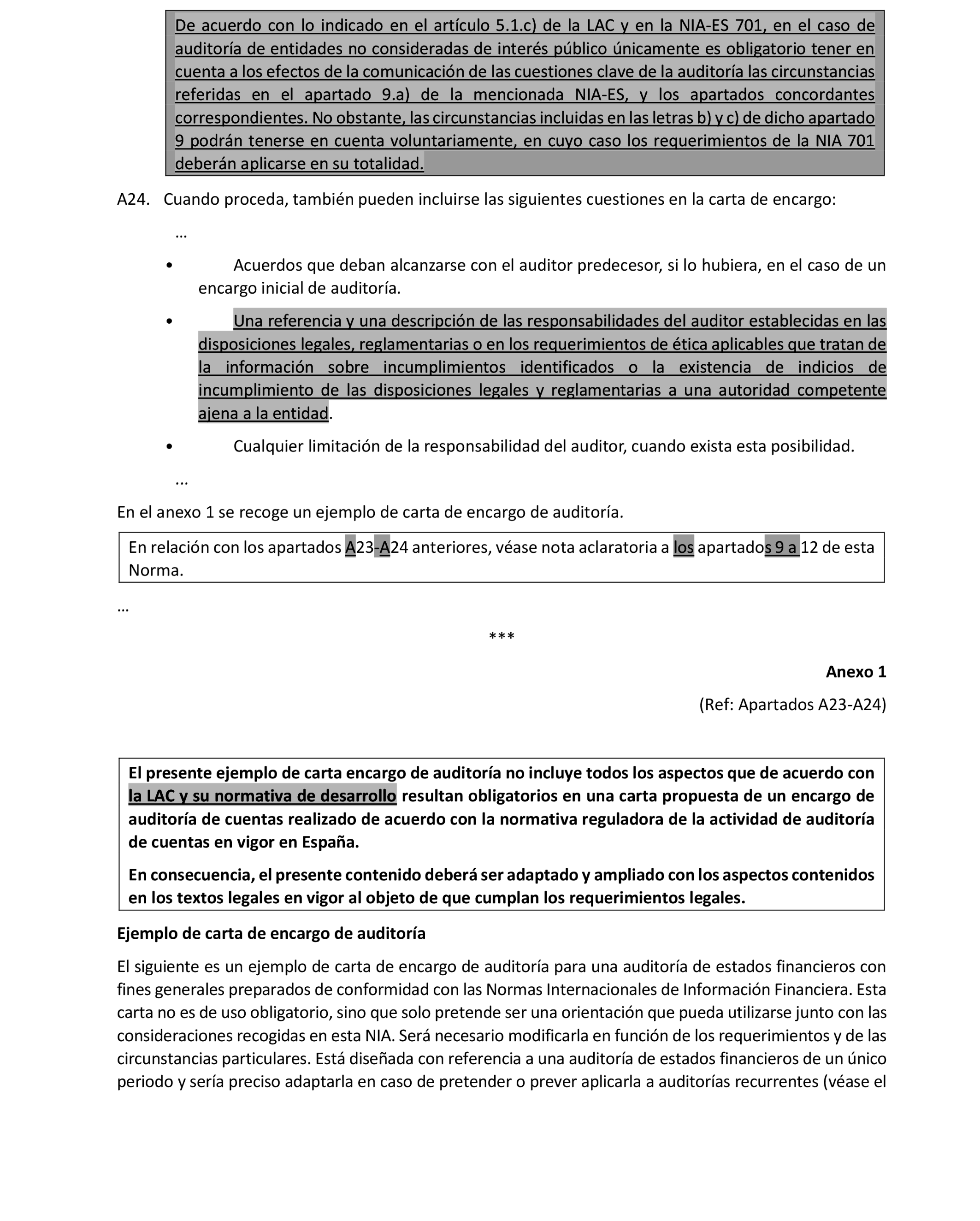 De acuerdo con lo indicado en el artículo 5.1.c) de la LAC y en la NIA-ES 701, en el caso de auditoría de entidades no consideradas de interés público únicamente es obligatorio tener en cuenta a los efectos de la comunicación de las cuestiones clave de la auditoría las circunstancias referidas en el apartado 9.a) de la mencionada NIA-ES, y los apartados concordantes correspondientes. No obstante, las circunstancias incluidas en las letras b) y c) de dicho apartado 9 podrán tenerse en cuenta voluntariamente, en cuyo caso los requerimientos de la NIA 701 deberán aplicarse en su totalidad.

A24. Cuando proceda, también pueden incluirse las siguientes cuestiones en la carta de encargo:

…

• Acuerdos que deban alcanzarse con el auditor predecesor, si lo hubiera, en el caso de un encargo inicial de auditoría.

• Una referencia y una descripción de las responsabilidades del auditor establecidas en las disposiciones legales, reglamentarias o en los requerimientos de ética aplicables que tratan de la información sobre incumplimientos identificados o la existencia de indicios de incumplimiento de las disposiciones legales y reglamentarias a una autoridad competente ajena a la entidad.

• Cualquier limitación de la responsabilidad del auditor, cuando exista esta posibilidad.

...

En el anexo 1 se recoge un ejemplo de carta de encargo de auditoría.

En relación con los apartados A23-A24 anteriores, véase nota aclaratoria a los apartados 9 a 12 de esta Norma.

…

***

Anexo 1

(Ref: Apartados A23-A24)

El presente ejemplo de carta encargo de auditoría no incluye todos los aspectos que de acuerdo con la LAC y su normativa de desarrollo resultan obligatorios en una carta propuesta de un encargo de auditoría de cuentas realizado de acuerdo con la normativa reguladora de la actividad de auditoría de cuentas en vigor en España.

En consecuencia, el presente contenido deberá ser adaptado y ampliado con los aspectos contenidos en los textos legales en vigor al objeto de que cumplan los requerimientos legales.

Ejemplo de carta de encargo de auditoría

El siguiente es un ejemplo de carta de encargo de auditoría para una auditoría de estados financieros con fines generales preparados de conformidad con las Normas Internacionales de Información Financiera. Esta carta no es de uso obligatorio, sino que solo pretende ser una orientación que pueda utilizarse junto con las consideraciones recogidas en esta NIA. Será necesario modificarla en función de los requerimientos y de las circunstancias particulares. Está diseñada con referencia a una auditoría de estados financieros de un único periodo y sería preciso adaptarla en caso de pretender o prever aplicarla a auditorías recurrentes (véase el